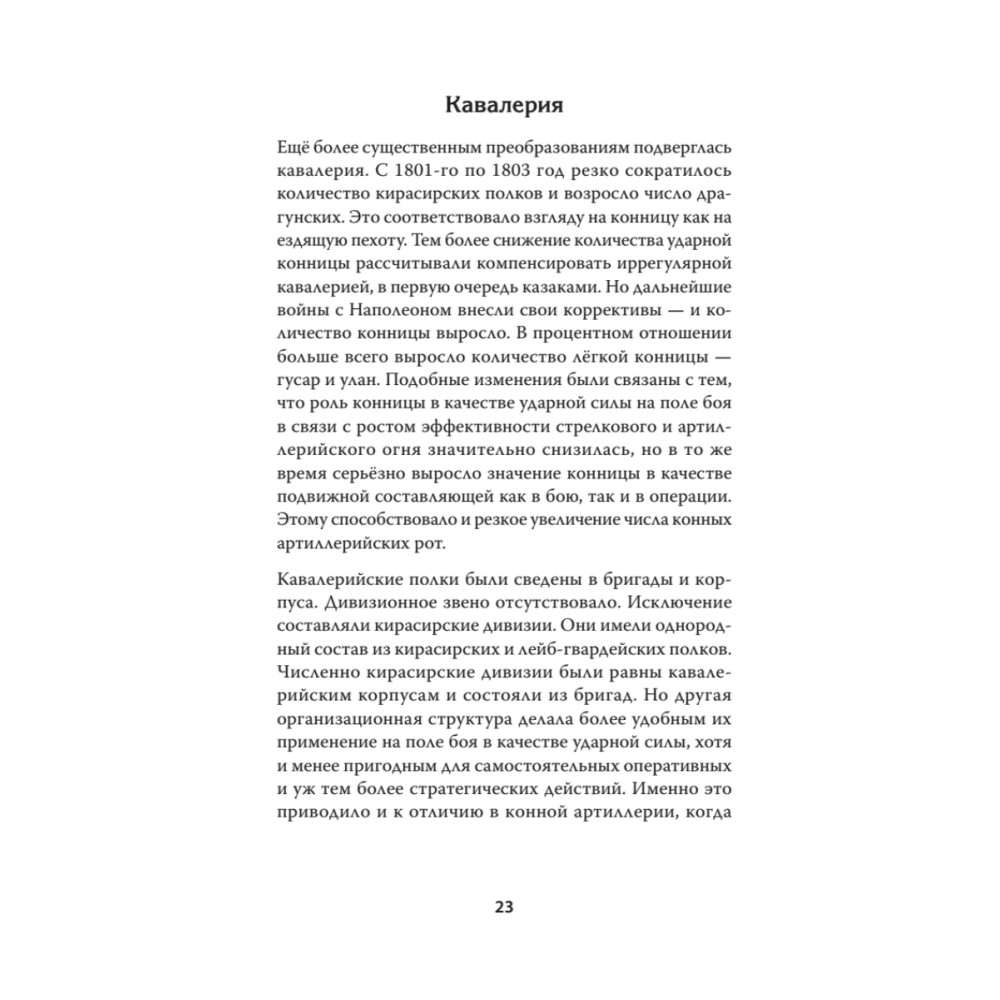 Кавалерия

Ещё более существенным преобразованиям подверглась кавалерия. С 1801-го по 1803 год резко сократилось количество кирасирских полков и возросло число драгунских. Это соответствовало взгляду на конницу как на ездящую пехоту. Тем более снижение количества ударной конницы рассчитывали компенсировать иррегулярной кавалерией, в первую очередь казаками. Но дальнейшие войны с Наполеоном внесли свои коррективы — и количество конницы выросло. В процентном отношении больше всего выросло количество лёгкой конницы — гусар и улан. Подобные изменения были связаны с тем, что роль конницы в качестве ударной силы на поле боя в связи с ростом эффективности стрелкового и артиллерийского огня значительно снизилась, но в то же время серьёзно выросло значение конницы в качестве подвижной составляющей как в бою, так и в операции. Этому способствовало и резкое увеличение числа конных артиллерийских рот.

Кавалерийские полки были сведены в бригады и корпуса. Дивизионное звено отсутствовало. Исключение составляли кирасирские дивизии. Они имели однородный состав из кирасирских и лейб-гвардейских полков. Численно кирасирские дивизии были равны кавалерийским корпусам и состояли из бригад. Но другая организационная структура делала более удобным их применение на поле боя в качестве ударной силы, хотя и менее пригодным для самостоятельных оперативных и уж тем более стратегических действий. Именно это приводило и к отличию в конной артиллерии, когда

23